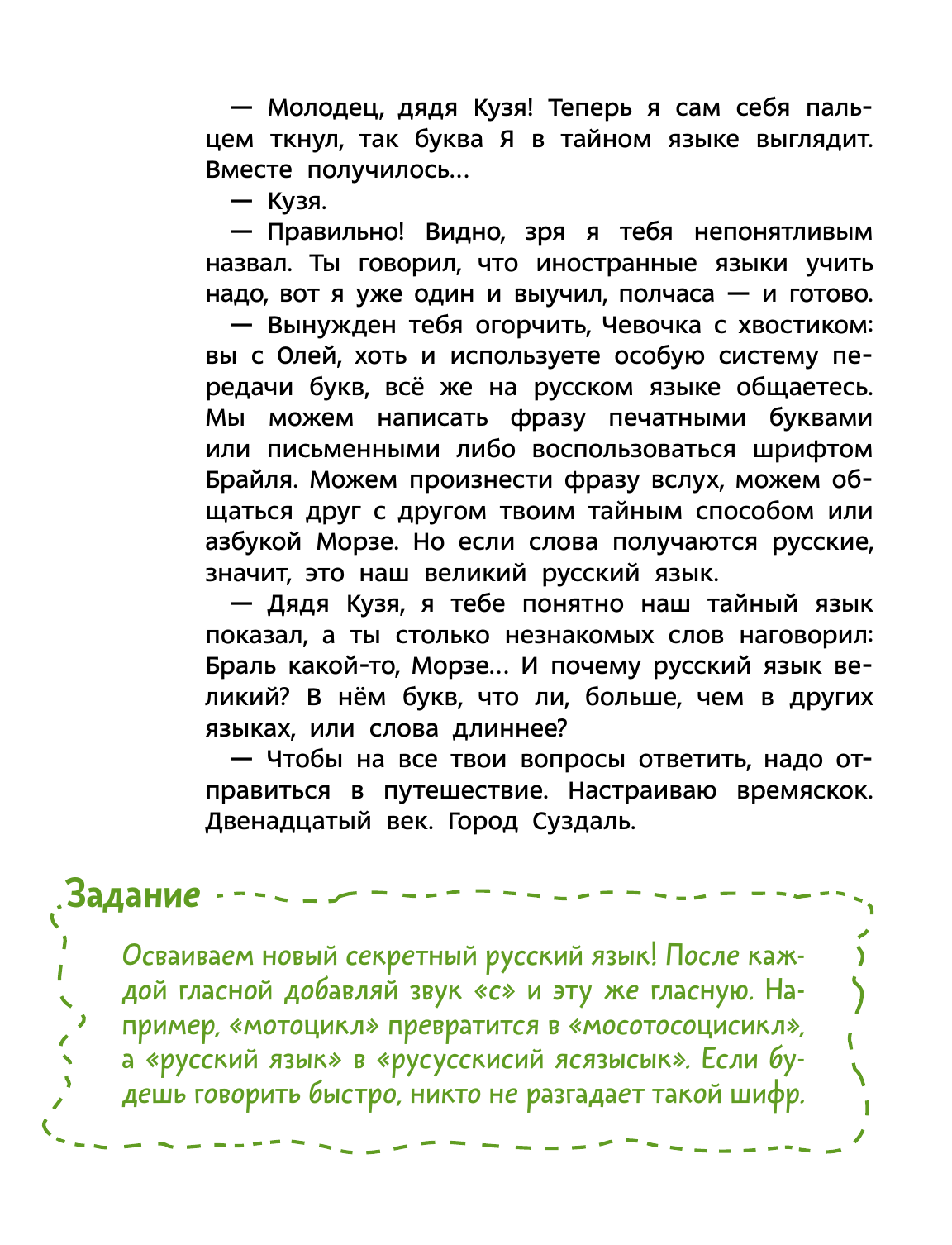 — Молодец, дядя Кузя! Теперь я сам себя пальцем ткнул, так буква Я в тайном языке выглядит. Вместе получилось...

— Кузя.

— Правильно! Видно, зря я тебя непонятливым назвал. Ты говорил, что иностранные языки учить надо, вот я уже один и выучил, полчаса — и готово.

— Вынужден тебя огорчить, Чевочка с хвостиком: вы с Олей, хоть и используете особую систему передачи букв, всё же на русском языке общаетесь. Мы можем написать фразу печатными буквами или письменными либо воспользоваться шрифтом Брайля. Можем произнести фразу вслух, можем общаться друг с другом твоим тайным способом или азбукой Морзе. Но если слова получаются русские, значит, это наш великий русский язык.

— Дядя Кузя, я тебе понятно наш тайный язык показал, а ты столько незнакомых слов наговорил: Браль какой-то, Морзе... И почему русский язык великий? В нём букв, что ли, больше, чем в других языках, или слова длиннее?

— Чтобы на все твои вопросы ответить, надо отправиться в путешествие. Настраиваю времяскок. Двенадцатый век. Город Суздаль.

Задание

Осваиваем новый секретный русский язык! После каждой гласной добавляй звук «с» и эту же гласную. Например, «мотоцикл» превратится в «мосотосоцисикл», а «русский язык» в «русусскисий ясязысык». Если будешь говорить быстро, никто не разгадает такой шифр.